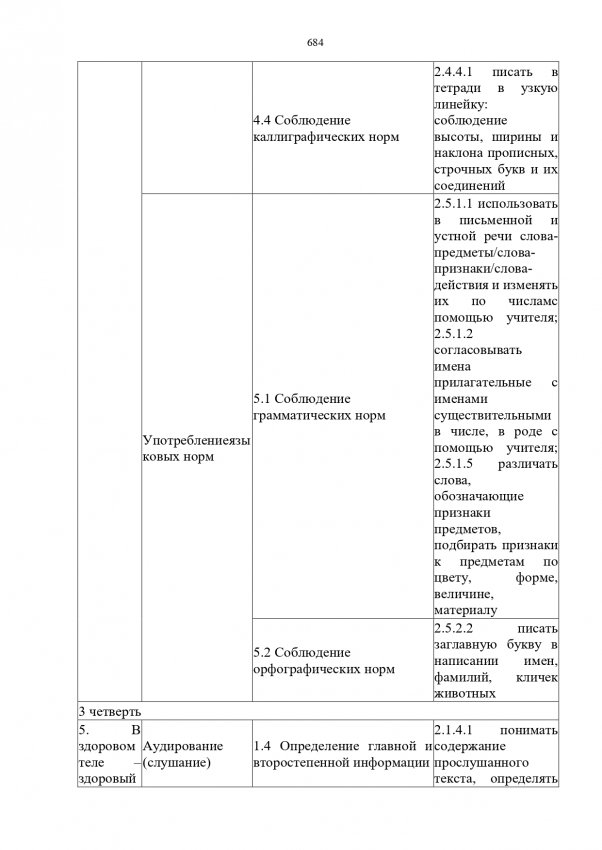 684

|  |  |  |  |
|---|---|---|---|
|  |  | 4.4 Соблюдение каллиграфических норм | 2.4.4.1 писать в тетради в узкую линейку: соблюдение высоты, ширины и наклона прописных, строчных букв и их соединений |
|  | Употреблениеязыковых норм | 5.1 Соблюдение грамматических норм | 2.5.1.1 использовать в письменной и устной речи слова-предметы/слова-признаки/слова-действия и изменять их по числамс помощью учителя; 2.5.1.2 согласовывать имена прилагательные с именами существительными в числе, в роде с помощью учителя; 2.5.1.5 различать слова, обозначающие признаки предметов, подбирать признаки к предметам по цвету, форме, величине, материалу |
|  |  | 5.2 Соблюдение орфографических норм | 2.5.2.2 писать заглавную букву в написании имен, фамилий, кличек животных |
| 3 четверть |  |  |  |
| 5. В здоровом теле – здоровый | Аудирование (слушание) | 1.4 Определение главной и второстепенной информации | 2.1.4.1 понимать содержание прослушанного текста, определять |